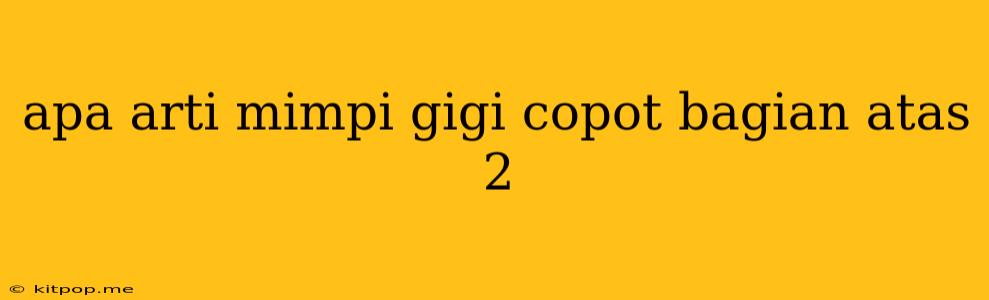 apa arti mimpi gigi copot bagian atas 2

© kitpop.me